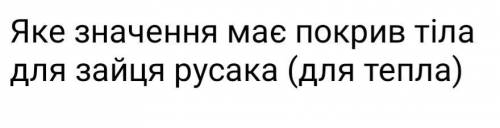 Яке значення має покрив тіла для зайця русака (для тепла)